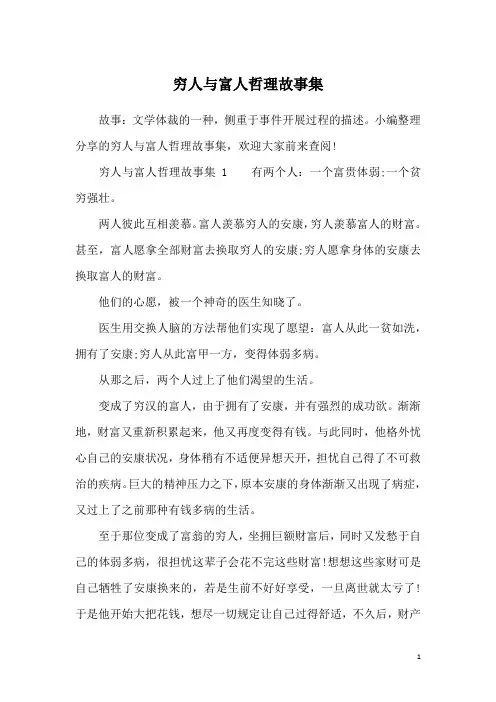 穷人与富人哲理故事集

故事：文学体裁的一种，侧重于事件开展过程的描述。小编整理分享的穷人与富人哲理故事集，欢迎大家前来查阅！

穷人与富人哲理故事集 1　　有两个人：一个富贵体弱;一个贫穷强壮。

两人彼此互相羡慕。富人羡慕穷人的安康，穷人羡慕富人的财富。甚至，富人愿拿全部财富去换取穷人的安康;穷人愿拿身体的安康去换取富人的财富。

他们的心愿，被一个神奇的医生知晓了。

医生用交换人脑的方法帮他们实现了愿望：富人从此一贫如洗，拥有了安康;穷人从此富甲一方，变得体弱多病。

从那之后，两个人过上了他们渴望的生活。

变成了穷汉的富人，由于拥有了安康，并有强烈的成功欲。渐渐地，财富又重新积累起来，他又再度变得有钱。与此同时，他格外忧心自己的安康状况，身体稍有不适便异想天开，担忧自己得了不可救治的疾病。巨大的精神压力之下，原本安康的身体渐渐又出现了病症，又过上了之前那种有钱多病的生活。

至于那位变成了富翁的穷人，坐拥巨额财富后，同时又发愁于自己的体弱多病，很担忧这辈子会花不完这些财富!想想这些家财可是自己牺牲了安康换来的，若是生前不好好享受，一旦离世就太亏了!于是他开始大把花钱，想尽一切规定让自己过得舒适，不久后，财产

1